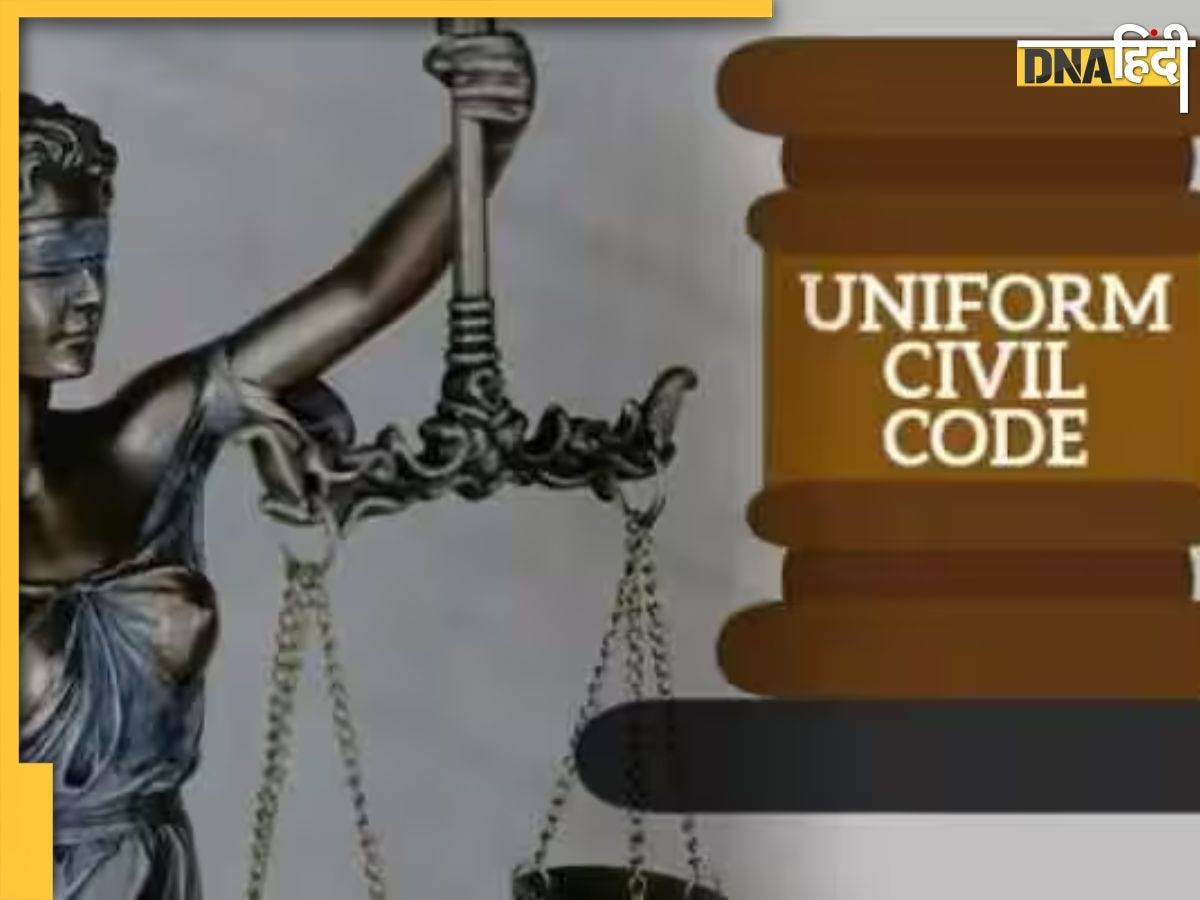 DNA हिंदी

UNIFORM CIVIL CODE